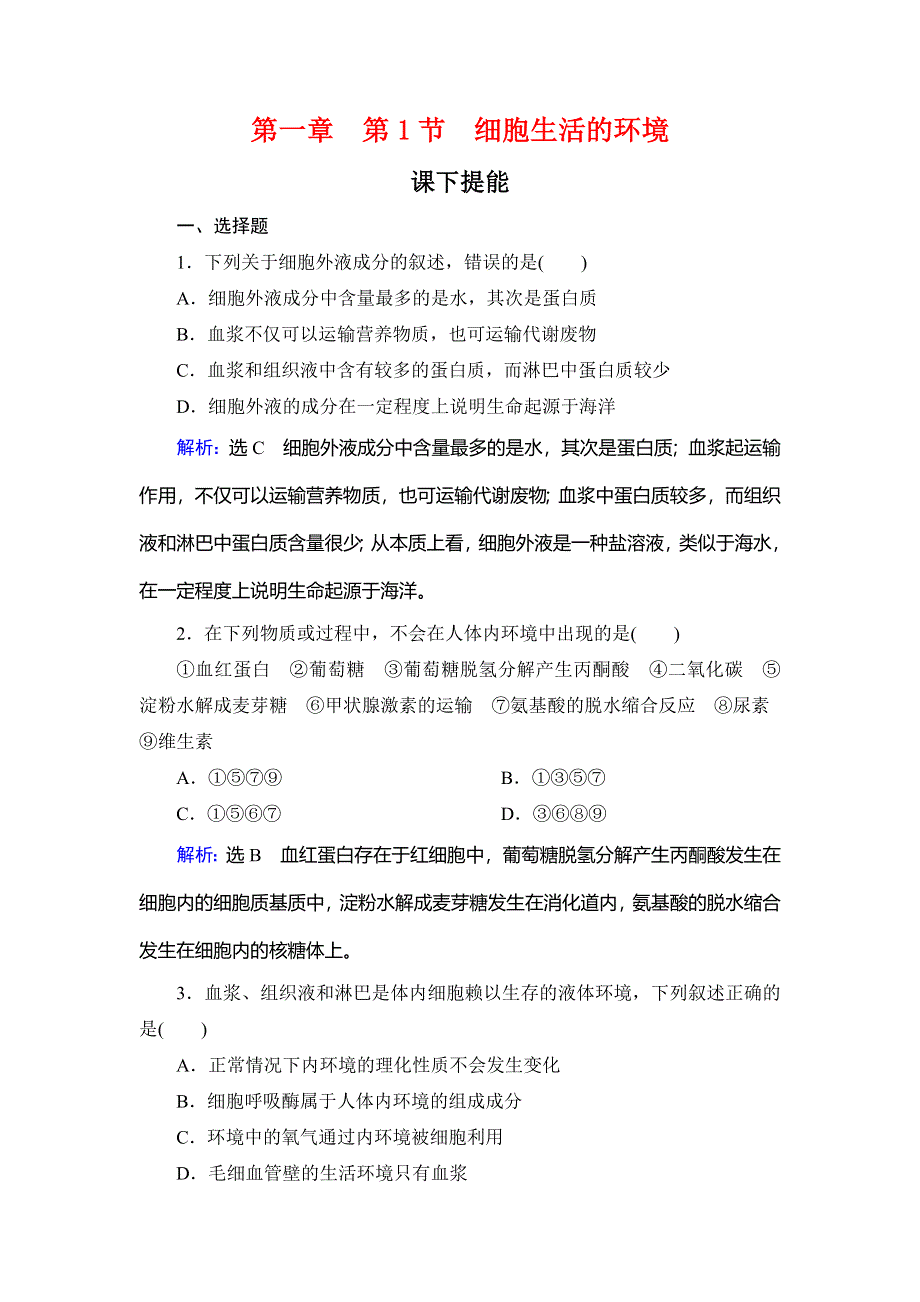 第一章　第 1 节　细胞生活的环境

课下提能

一、选择题

1．下列关于细胞外液成分的叙述，错误的是(　　)

A．细胞外液成分中含量最多的是水，其次是蛋白质

B．血浆不仅可以运输营养物质，也可运输代谢废物

C．血浆和组织液中含有较多的蛋白质，而淋巴中蛋白质较少

D．细胞外液的成分在一定程度上说明生命起源于海洋

解析：选 C　细胞外液成分中含量最多的是水，其次是蛋白质；血浆起运输作用，不仅可以运输营养物质，也可运输代谢废物；血浆中蛋白质较多，而组织液和淋巴中蛋白质含量很少；从本质上看，细胞外液是一种盐溶液，类似于海水，在一定程度上说明生命起源于海洋。

2．在下列物质或过程中，不会在人体内环境中出现的是(　　)

①血红蛋白　②葡萄糖　③葡萄糖脱氢分解产生丙酮酸　④二氧化碳　⑤淀粉水解成麦芽糖　⑥甲状腺激素的运输　⑦氨基酸的脱水缩合反应　⑧尿素　⑨维生素

A．①⑤⑦⑨　　B．①③⑤⑦

C．①⑤⑥⑦　　D．③⑥⑧⑨

解析：选 B　血红蛋白存在于红细胞中，葡萄糖脱氢分解产生丙酮酸发生在细胞内的细胞质基质中，淀粉水解成麦芽糖发生在消化道内，氨基酸的脱水缩合发生在细胞内的核糖体上。

3．血浆、组织液和淋巴是体内细胞赖以生存的液体环境，下列叙述正确的是(　　)

A．正常情况下内环境的理化性质不会发生变化

B．细胞呼吸酶属于人体内环境的组成成分

C．环境中的氧气通过内环境被细胞利用

D．毛细血管壁的生活环境只有血浆